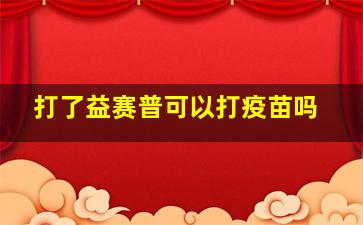 打了益赛普可以打疫苗吗